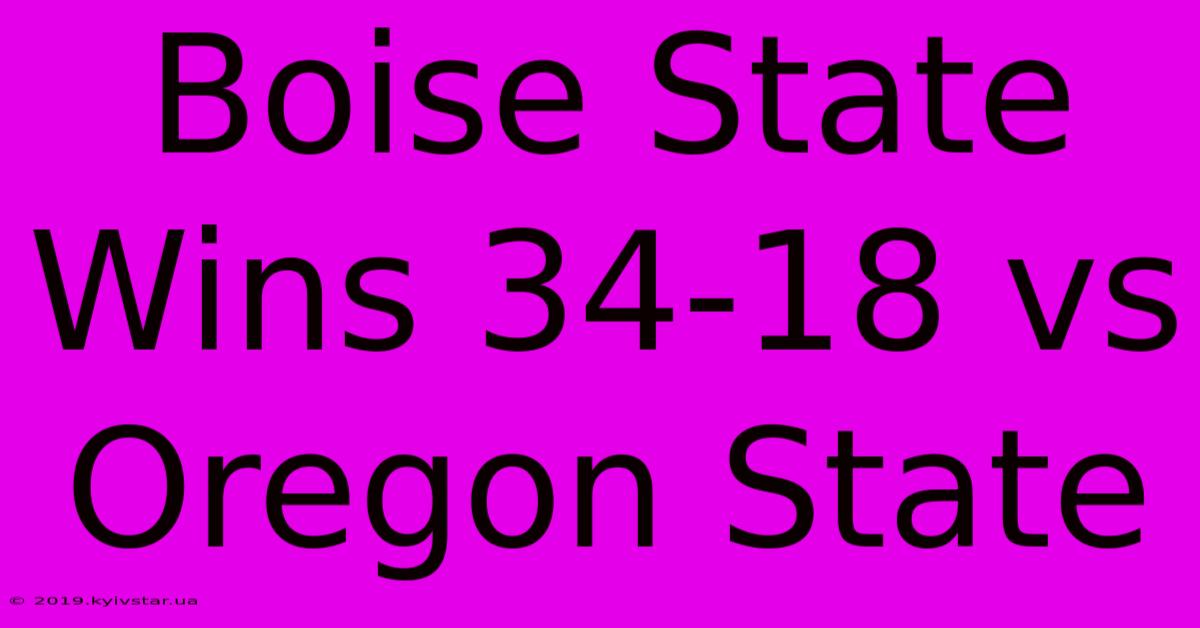 Boise State Wins 34-18 vs Oregon State

© 2019.kyivstar.ua